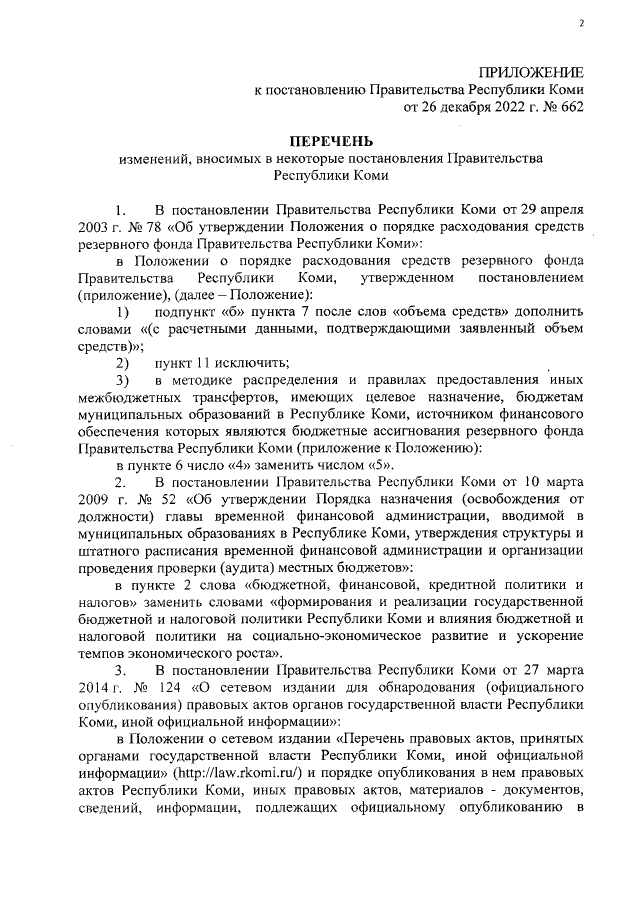 2

ПРИЛОЖЕНИЕ
к постановлению Правительства Республики Коми
от 26 декабря 2022 г. № 662

ПЕРЕЧЕНЬ
изменений, вносимых в некоторые постановления Правительства Республики Коми

1. В постановлении Правительства Республики Коми от 29 апреля 2003 г. № 78 «Об утверждении Положения о порядке расходования средств резервного фонда Правительства Республики Коми»:

в Положении о порядке расходования средств резервного фонда Правительства Республики Коми, утвержденном постановлением (приложение), (далее – Положение):

1) подпункт «б» пункта 7 после слов «объема средств» дополнить словами «(с расчетными данными, подтверждающими заявленный объем средств)»;

2) пункт 11 исключить;

3) в методике распределения и правилах предоставления иных межбюджетных трансфертов, имеющих целевое назначение, бюджетам муниципальных образований в Республике Коми, источником финансового обеспечения которых являются бюджетные ассигнования резервного фонда Правительства Республики Коми (приложение к Положению):

в пункте 6 число «4» заменить числом «5».

2. В постановлении Правительства Республики Коми от 10 марта 2009 г. № 52 «Об утверждении Порядка назначения (освобождения от должности) главы временной финансовой администрации, вводимой в муниципальных образованиях в Республике Коми, утверждения структуры и штатного расписания временной финансовой администрации и организации проведения проверки (аудита) местных бюджетов»:

в пункте 2 слова «бюджетной, финансовой, кредитной политики и налогов» заменить словами «формирования и реализации государственной бюджетной и налоговой политики Республики Коми и влияния бюджетной и налоговой политики на социально-экономическое развитие и ускорение темпов экономического роста».

3. В постановлении Правительства Республики Коми от 27 марта 2014 г. № 124 «О сетевом издании для обнародования (официального опубликования) правовых актов органов государственной власти Республики Коми, иной официальной информации»:

в Положении о сетевом издании «Перечень правовых актов, принятых органами государственной власти Республики Коми, иной официальной информации» (http://law.rkomi.ru/) и порядке опубликования в нем правовых актов Республики Коми, иных правовых актов, материалов - документов, сведений, информации, подлежащих официальному опубликованию в